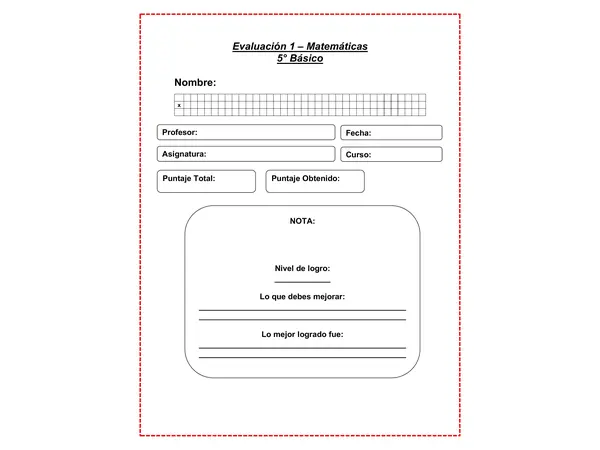 Evaluación 1 – Matemáticas
5° Básico

Nombre:

x

Profesor:

Fecha:

Asignatura:

Curso:

Puntaje Total:

Puntaje Obtenido:

NOTA:

Nivel de logro:
____

Lo que debes mejorar:
____
____

Lo mejor logrado fue:
____
____